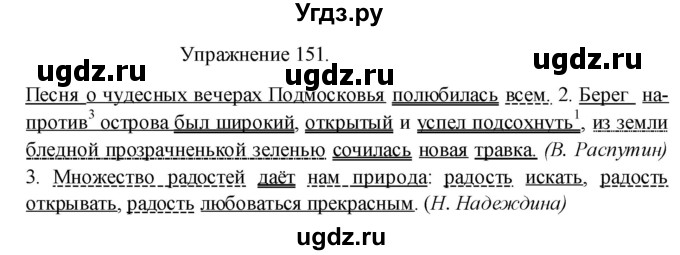 Угдз.ру

Упражнение 151.

ugdz.ru ugdz.ru ugdz.ru

Песня о чудесных вечерах Подмосковья полюбилась всем. 2. Берег напротив$^3$ острова был широкий, открытый и успел подсохнуть$^1$, из земли бледной прозрачненькой зеленью сочилась новая травка. (В. Распутин) 3. Множество радостей даёт нам природа: радость искать, радость открывать, радость любоваться прекрасным. (Н. Надеждина)

ugdz.ru